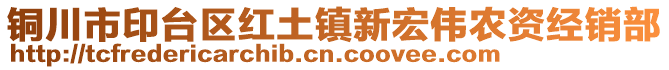 铜川市印台区红土镇新宏伟农资经销部
http://tcfredericarchib.cn.coovee.com